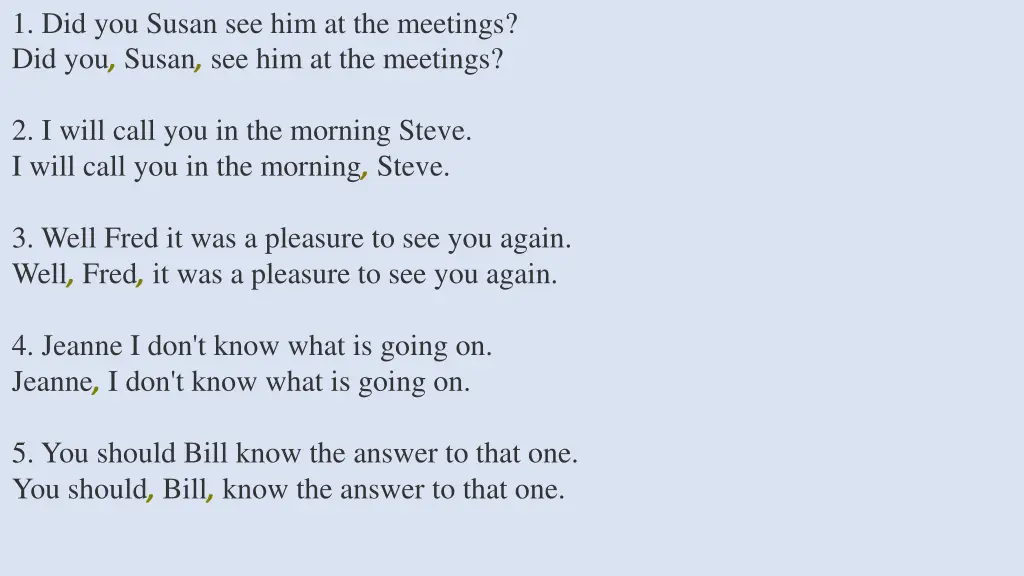 1. Did you Susan see him at the meetings?
Did you, Susan, see him at the meetings?

2. I will call you in the morning Steve.
I will call you in the morning, Steve.

3. Well Fred it was a pleasure to see you again.
Well, Fred, it was a pleasure to see you again.

4. Jeanne I don't know what is going on.
Jeanne, I don't know what is going on.

5. You should Bill know the answer to that one.
You should, Bill, know the answer to that one.